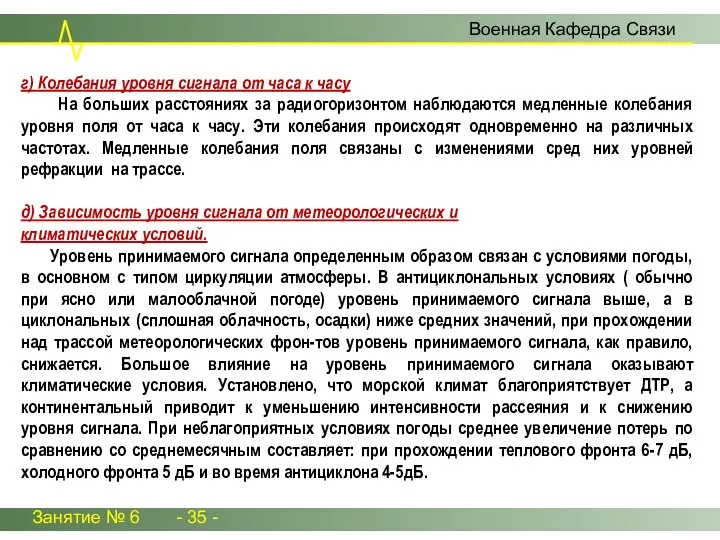 Военная Кафедра Связи

г) Колебания уровня сигнала от часа к часу

На больших расстояниях за радиогоризонтом наблюдаются медленные колебания уровня поля от часа к часу. Эти колебания происходят одновременно на различных частотах. Медленные колебания поля связаны с изменениями сред них уровней рефракции на трассе.

д) Зависимость уровня сигнала от метеорологических и климатических условий.

Уровень принимаемого сигнала определенным образом связан с условиями погоды, в основном с типом циркуляции атмосферы. В антициклональных условиях ( обычно при ясно или малооблачной погоде) уровень принимаемого сигнала выше, а в циклональных (сплошная облачность, осадки) ниже средних значений, при прохождении над трассой метеорологических фрон-тов уровень принимаемого сигнала, как правило, снижается. Большое влияние на уровень принимаемого сигнала оказывают климатические условия. Установлено, что морской климат благоприятствует ДТР, а континентальный приводит к уменьшению интенсивности рассеяния и к снижению уровня сигнала. При неблагоприятных условиях погоды среднее увеличение потерь по сравнению со среднемесячным составляет: при прохождении теплового фронта 6-7 дБ, холодного фронта 5 дБ и во время антициклона 4-5дБ.

Занятие № 6 - 35 -